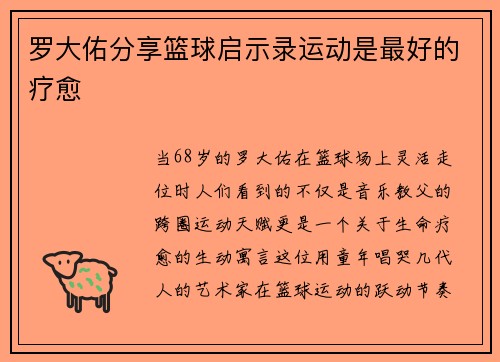 罗大佑分享篮球启示录运动是最好的疗愈

当68岁的罗大佑在篮球场上灵活走位时人们看到的不仅是音乐教父的跨圈运动天赋更是一个关于生命疗愈的生动寓言这位用童年唱哭几代人的艺术家在篮球运动的跃动节奏